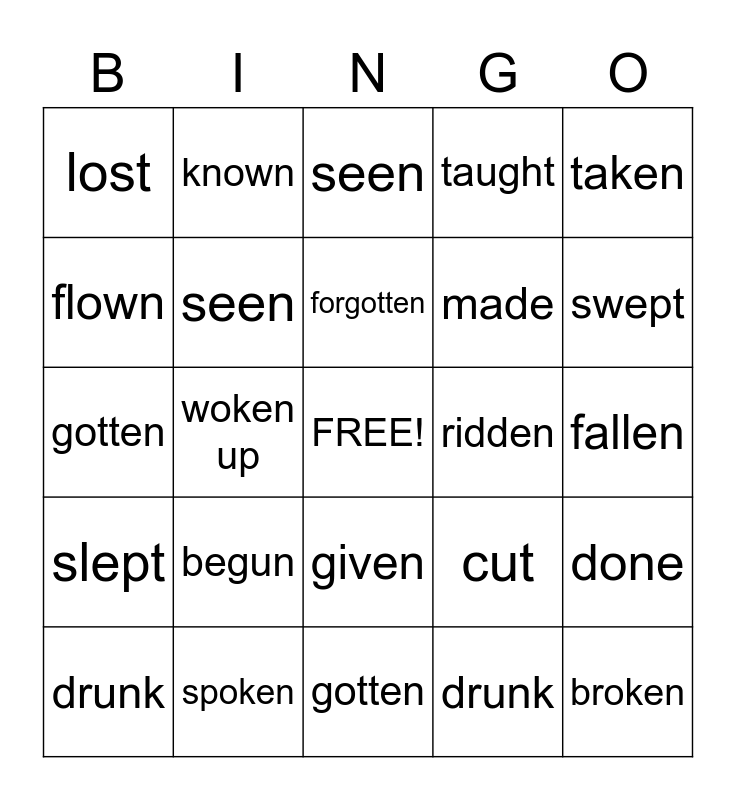 | B | I | N | G | O |
|---|---|---|---|---|
| lost | known | seen | taught | taken |
| flown | seen | forgotten | made | swept |
| gotten | woken up | FREE! | ridden | fallen |
| slept | begun | given | cut | done |
| drunk | spoken | gotten | drunk | broken |